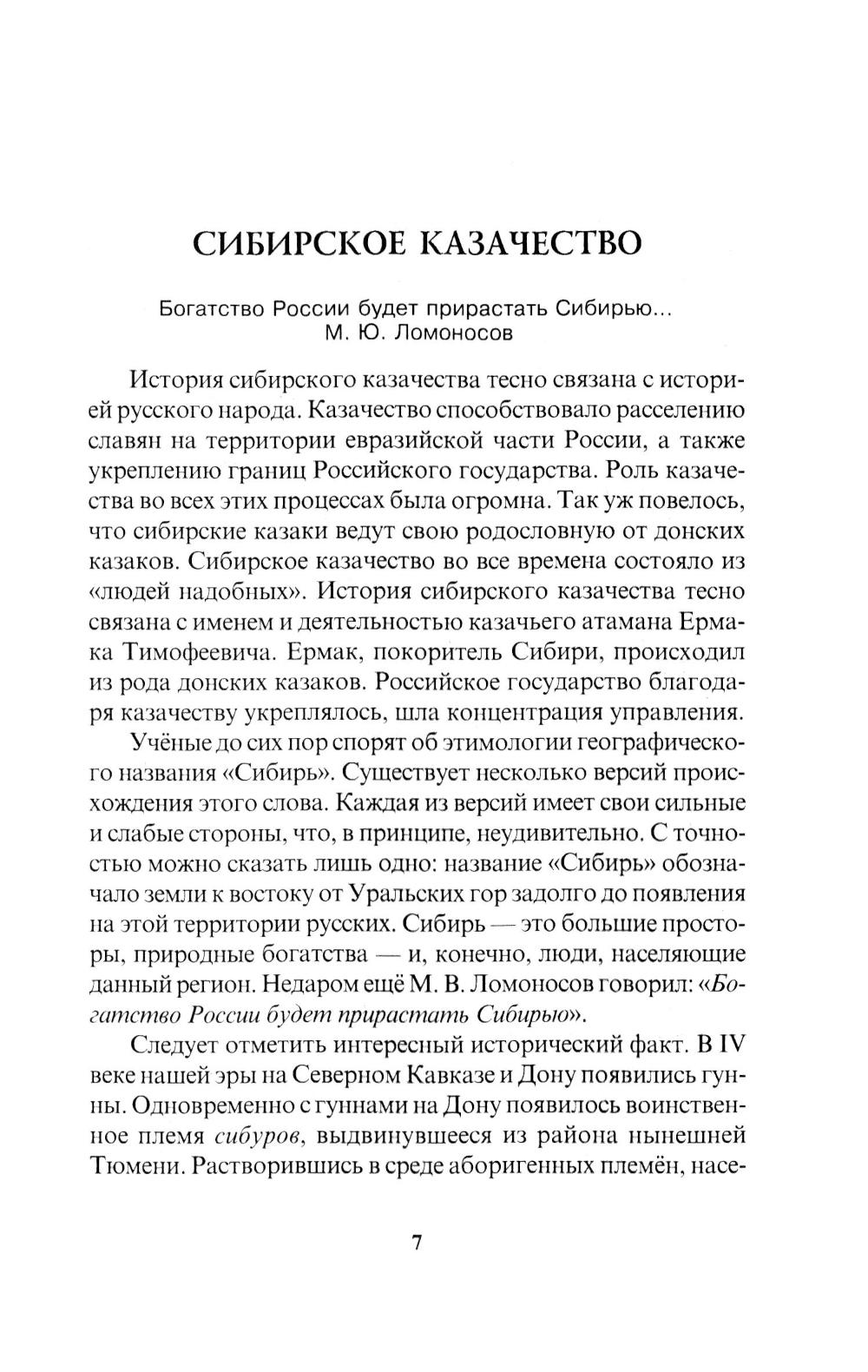 СИБИРСКОЕ КАЗАЧЕСТВО

Богатство России будет прирастать Сибирью...
М. Ю. Ломоносов

История сибирского казачества тесно связана с историей русского народа. Казачество способствовало расселению славян на территории евразийской части России, а также укреплению границ Российского государства. Роль казачества во всех этих процессах была огромна. Так уж повелось, что сибирские казаки ведут свою родословную от донских казаков. Сибирское казачество во все времена состояло из «людей надобных». История сибирского казачества тесно связана с именем и деятельностью казачьего атамана Ермака Тимофеевича. Ермак, покоритель Сибири, происходил из рода донских казаков. Российское государство благодаря казачеству укреплялось, шла концентрация управления.

Учёные до сих пор спорят об этимологии географического названия «Сибирь». Существует несколько версий происхождения этого слова. Каждая из версий имеет свои сильные и слабые стороны, что, в принципе, неудивительно. С точностью можно сказать лишь одно: название «Сибирь» обозначало земли к востоку от Уральских гор задолго до появления на этой территории русских. Сибирь — это большие просторы, природные богатства — и, конечно, люди, населяющие данный регион. Недаром ещё М. В. Ломоносов говорил: «Богатство России будет прирастать Сибирью».

Следует отметить интересный исторический факт. В IV веке нашей эры на Северном Кавказе и Дону появились гунны. Одновременно с гуннами на Дону появилось воинственное племя сибуров, выдвинувшееся из района нынешней Тюмени. Растворившись в среде аборигенных племён, насе-

7